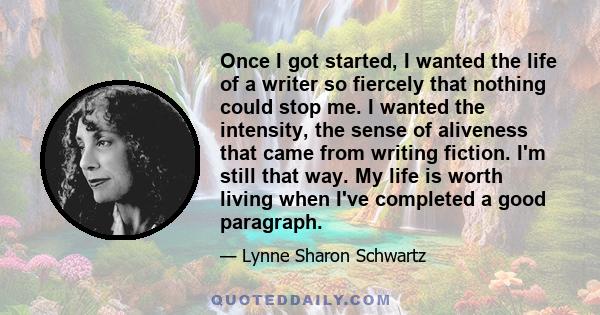 Once I got started, I wanted the life of a writer so fiercely that nothing could stop me. I wanted the intensity, the sense of aliveness that came from writing fiction. I'm still that way. My life is worth living when I've completed a good paragraph.

— Lynne Sharon Schwartz

QUOTEDDAILY.COM